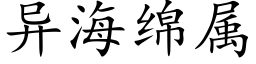 异海绵属